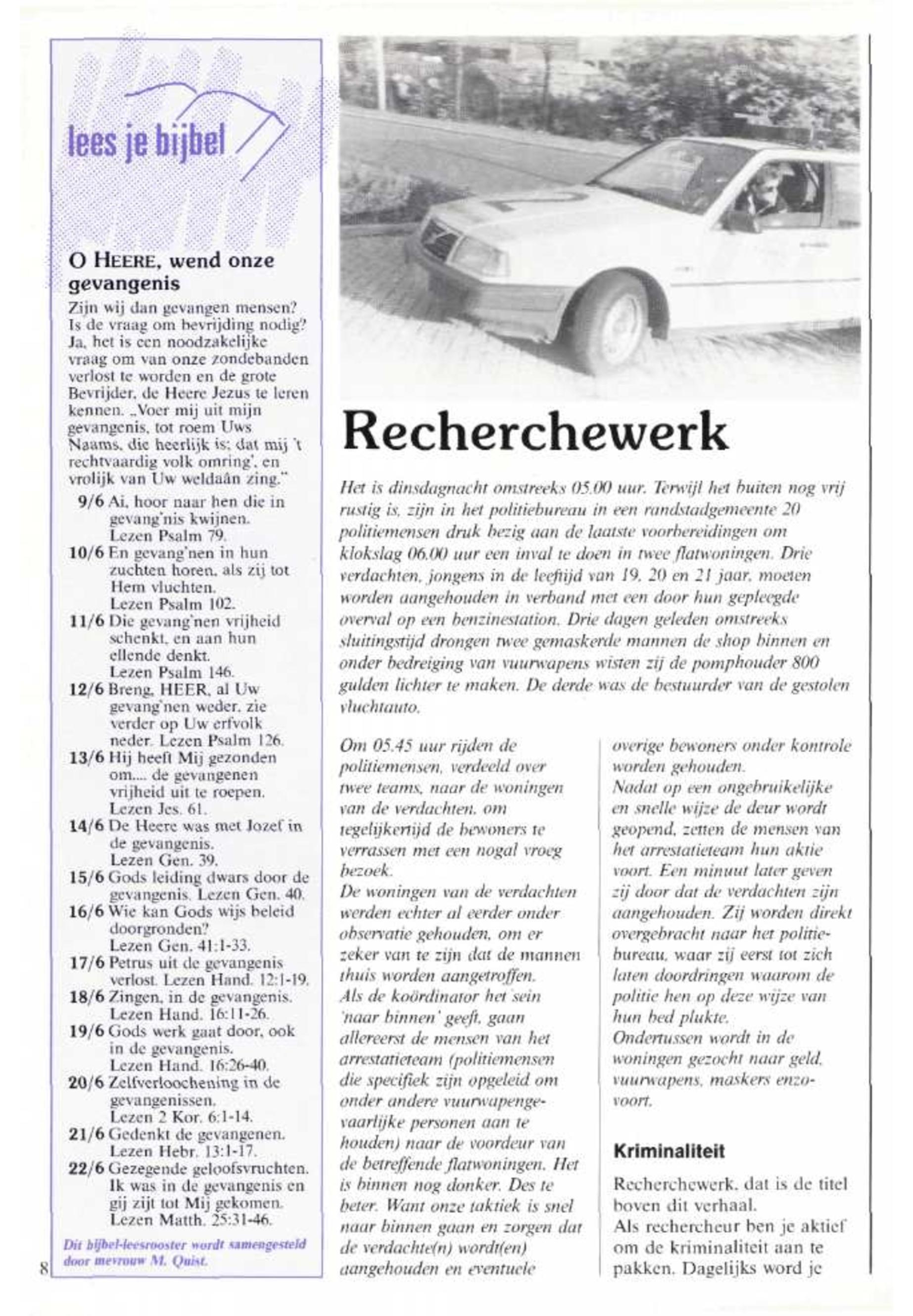 lees je bijbel

O HEERE, wend onze gevangenis

Zijn wij dan gevangen mensen? Is de vraag om bevrijding nodig? Ja, het is een noodzakelijke vraag om van onze zondebanden verlost te worden en de grote Bevrijder, de Heere Jezus te leren kennen. „Voer mij uit mijn gevangenis, tot roem Uws Naams, die heerlijk is; dat mij 't rechtvaardig volk omring', en vrolijk van Uw weldaân zing."

9/6 Ai, hoor naar hen die in gevang'nis kwijnen. Lezen Psalm 79.
10/6 En gevang'nen in hun zuchten horen, als zij tot Hem vluchten. Lezen Psalm 102.
11/6 Die gevang'nen vrijheid schenkt, en aan hun ellende denkt. Lezen Psalm 146.
12/6 Breng, HEER, al Uw gevang'nen weder, zie verder op Uw erfvolk neder. Lezen Psalm 126.
13/6 Hij heeft Mij gezonden om.... de gevangenen vrijheid uit te roepen. Lezen Jes. 61.
14/6 De Heere was met Jozef in de gevangenis. Lezen Gen. 39.
15/6 Gods leiding dwars door de gevangenis. Lezen Gen. 40.
16/6 Wie kan Gods wijs beleid doorgronden? Lezen Gen. 41:1-33.
17/6 Petrus uit de gevangenis verlost. Lezen Hand. 12:1-19.
18/6 Zingen, in de gevangenis. Lezen Hand. 16:11-26.
19/6 Gods werk gaat door, ook in de gevangenis. Lezen Hand. 16:26-40.
20/6 Zelfverloochening in de gevangenissen. Lezen 2 Kor. 6:1-14.
21/6 Gedenkt de gevangenen. Lezen Hebr. 13:1-17.
22/6 Gezegende geloofsvruchten. Ik was in de gevangenis en gij zijt tot Mij gekomen. Lezen Matth. 25:31-46.

Dit bijbel-leesrooster wordt samengesteld door mevrouw M. Quist.

8

Recherchewerk

Het is dinsdagnacht omstreeks 05.00 uur. Terwijl het buiten nog vrij rustig is, zijn in het politiebureau in een randstadgemeente 20 politiemensen druk bezig aan de laatste voorbereidingen om klokslag 06.00 uur een inval te doen in twee flatwoningen. Drie verdachten, jongens in de leeftijd van 19, 20 en 21 jaar, moeten worden aangehouden in verband met een door hun gepleegde overval op een benzinestation. Drie dagen geleden omstreeks sluitingstijd drongen twee gemaskerde mannen de shop binnen en onder bedreiging van vuurwapens wisten zij de pomphouder 800 gulden lichter te maken. De derde was de bestuurder van de gestolen vluchtauto.

Om 05.45 uur rijden de politiemensen, verdeeld over twee teams, naar de woningen van de verdachten, om tegelijkertijd de bewoners te verrassen met een nogal vroeg bezoek.
De woningen van de verdachten werden echter al eerder onder observatie gehouden, om er zeker van te zijn dat de mannen thuis worden aangetroffen.
Als de koördinator het sein 'naar binnen' geeft, gaan allereerst de mensen van het arrestatieteam (politiemensen die specifiek zijn opgeleid om onder andere vuurwapengevaarlijke personen aan te houden) naar de voordeur van de betreffende flatwoningen. Het is binnen nog donker. Des te beter. Want onze taktiek is snel naar binnen gaan en zorgen dat de verdachte(n) wordt(en) aangehouden en eventuele overige bewoners onder kontrole worden gehouden.
Nadat op een ongebruikelijke en snelle wijze de deur wordt geopend, zetten de mensen van het arrestatieteam hun aktie voort. Een minuut later geven zij door dat de verdachten zijn aangehouden. Zij worden direkt overgebracht naar het politiebureau, waar zij eerst tot zich laten doordringen waarom de politie hen op deze wijze van hun bed plukte.
Ondertussen wordt in de woningen gezocht naar geld, vuurwapens, maskers enzovoort.

Kriminaliteit

Recherchewerk, dat is de titel boven dit verhaal.
Als rechercheur ben je aktief om de kriminaliteit aan te pakken. Dagelijks word je